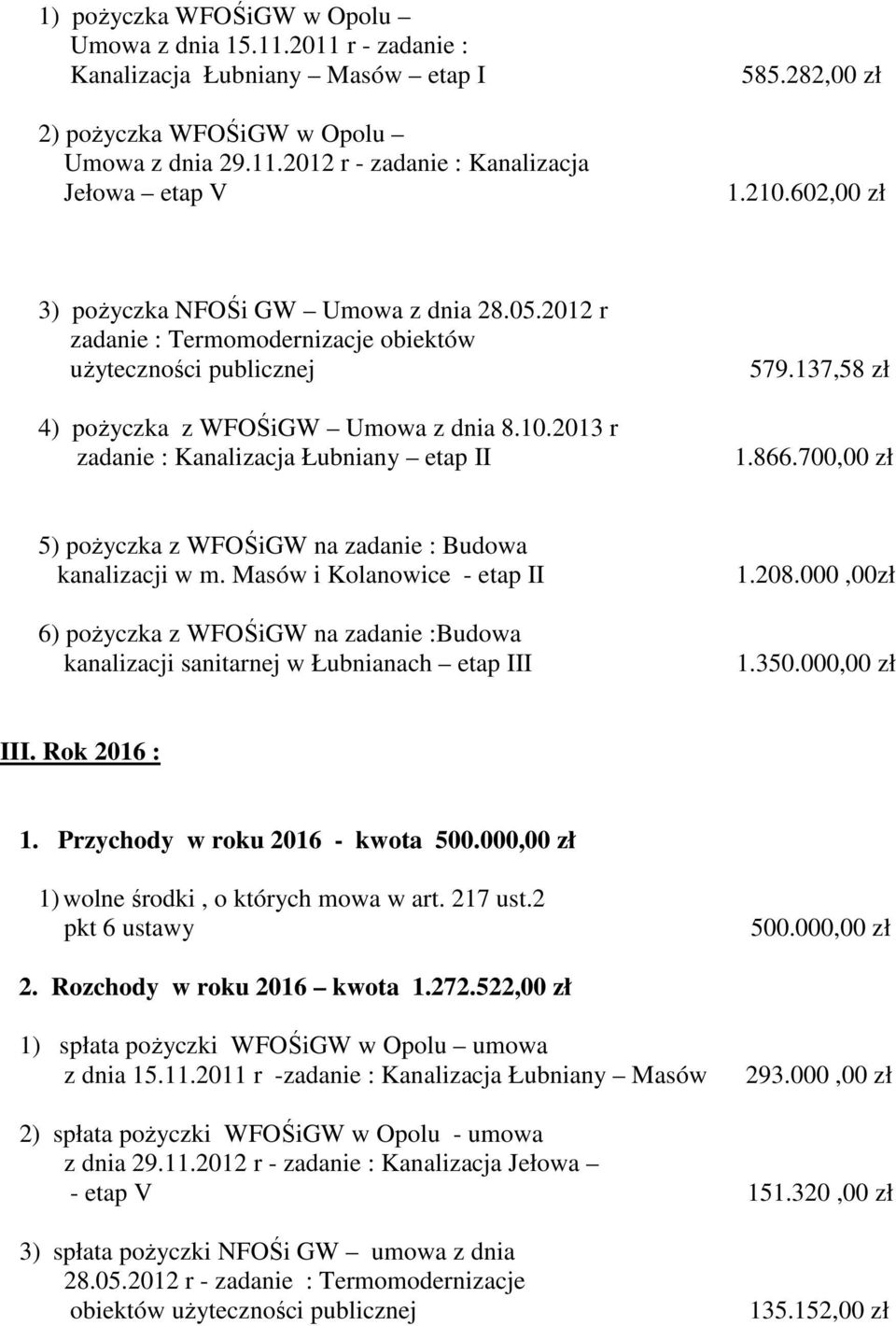 1) pożyczka WFOŚiGW w Opolu – Umowa z dnia 15.11.2011 r - zadanie : Kanalizacja Łubniany – Masów – etap I 585.282,00 zł

2) pożyczka WFOŚiGW w Opolu – Umowa z dnia 29.11.2012 r - zadanie : Kanalizacja Jełowa – etap V 1.210.602,00 zł

3) pożyczka NFOŚi GW – Umowa z dnia 28.05.2012 r zadanie : Termomodernizacje obiektów użyteczności publicznej 579.137,58 zł

4) pożyczka z WFOŚiGW – Umowa z dnia 8.10.2013 r zadanie : Kanalizacja Łubniany – etap II 1.866.700,00 zł

5) pożyczka z WFOŚiGW na zadanie : Budowa kanalizacji w m. Masów i Kolanowice - etap II 1.208.000 ,00zł

6) pożyczka z WFOŚiGW na zadanie :Budowa kanalizacji sanitarnej w Łubnianach – etap III 1.350.000,00 zł

III. Rok 2016 :

1. Przychody w roku 2016 - kwota 500.000,00 zł

1) wolne środki , o których mowa w art. 217 ust.2 pkt 6 ustawy 500.000,00 zł

2. Rozchody w roku 2016 – kwota 1.272.522,00 zł

1) spłata pożyczki WFOŚiGW w Opolu – umowa z dnia 15.11.2011 r -zadanie : Kanalizacja Łubniany – Masów 293.000 ,00 zł

2) spłata pożyczki WFOŚiGW w Opolu - umowa z dnia 29.11.2012 r - zadanie : Kanalizacja Jełowa – - etap V 151.320 ,00 zł

3) spłata pożyczki NFOŚi GW – umowa z dnia 28.05.2012 r - zadanie : Termomodernizacje obiektów użyteczności publicznej 135.152,00 zł